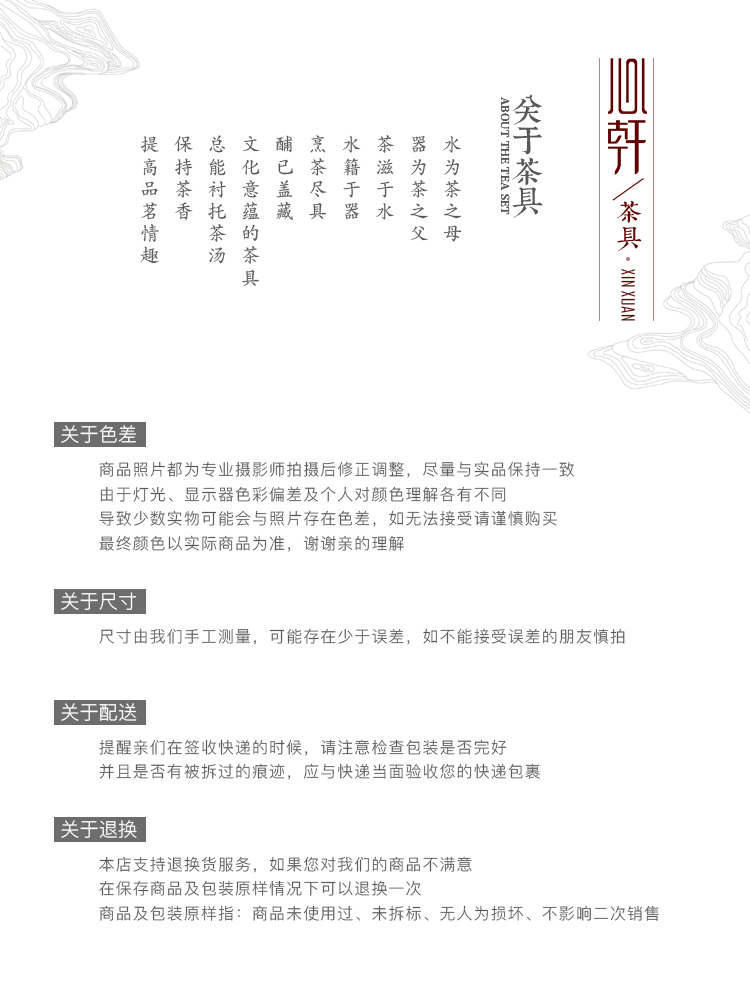 心轩
茶具 · XIN XUAN

关于茶具
ABOUT THE TEA SET

水为茶之母
器为茶之父
茶滋于水
水籍于器
烹茶尽具
酺已盖藏
文化意蕴的茶具
总能衬托茶汤
保持茶香
提高品茗情趣

关于色差

商品照片都为专业摄影师拍摄后修正调整，尽量与实品保持一致
由于灯光、显示器色彩偏差及个人对颜色理解各有不同
导致少数实物可能会与照片存在色差，如无法接受请谨慎购买
最终颜色以实际商品为准，谢谢亲的理解

关于尺寸

尺寸由我们手工测量，可能存在少于误差，如不能接受误差的朋友慎拍

关于配送

提醒亲们在签收快递的时候，请注意检查包装是否完好
并且是否有被拆过的痕迹，应与快递当面验收您的快递包裹

关于退换

本店支持退换货服务，如果您对我们的商品不满意
在保存商品及包装原样情况下可以退换一次
商品及包装原样指：商品未使用过、未拆标、无人为损坏、不影响二次销售